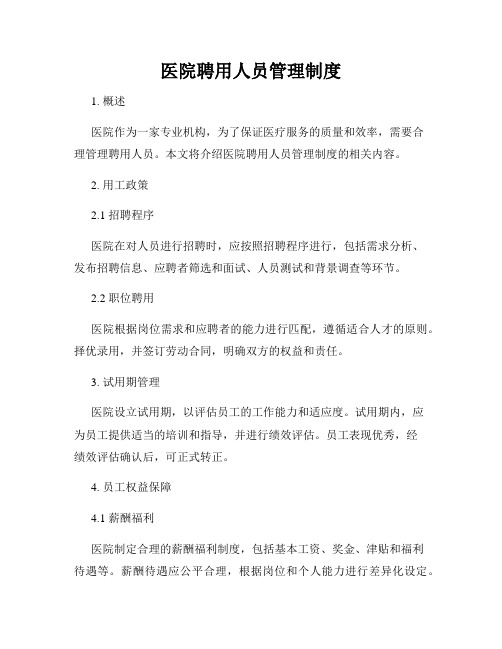 医院聘用人员管理制度

1. 概述

医院作为一家专业机构，为了保证医疗服务的质量和效率，需要合理管理聘用人员。本文将介绍医院聘用人员管理制度的相关内容。

2. 用工政策

2.1 招聘程序

医院在对人员进行招聘时，应按照招聘程序进行，包括需求分析、发布招聘信息、应聘者筛选和面试、人员测试和背景调查等环节。

2.2 职位聘用

医院根据岗位需求和应聘者的能力进行匹配，遵循适合人才的原则。择优录用，并签订劳动合同，明确双方的权益和责任。

3. 试用期管理

医院设立试用期，以评估员工的工作能力和适应度。试用期内，应为员工提供适当的培训和指导，并进行绩效评估。员工表现优秀，经绩效评估确认后，可正式转正。

4. 员工权益保障

4.1 薪酬福利

医院制定合理的薪酬福利制度，包括基本工资、奖金、津贴和福利待遇等。薪酬待遇应公平合理，根据岗位和个人能力进行差异化设定。